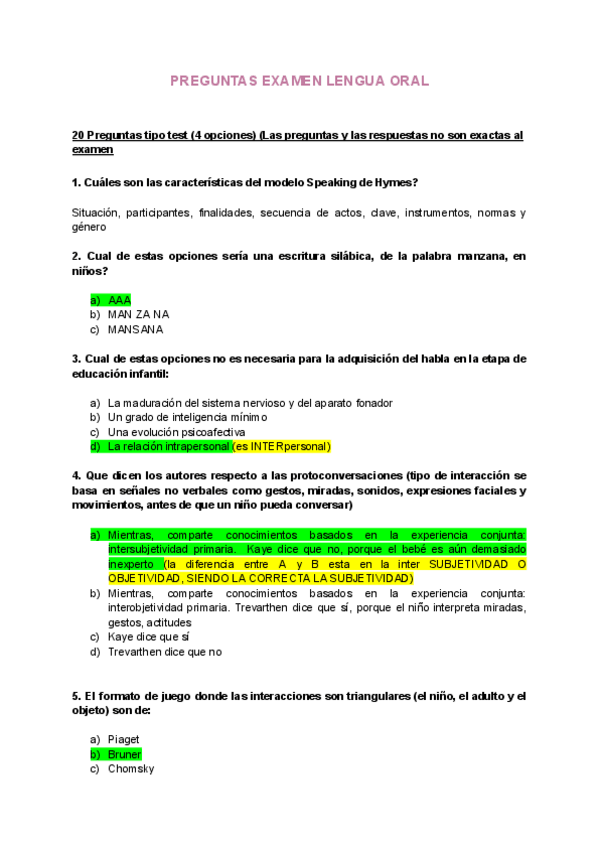 PREGUNTAS EXAMEN LENGUA ORAL

20 Preguntas tipo test (4 opciones) (Las preguntas y las respuestas no son exactas al examen

1. Cuáles son las características del modelo Speaking de Hymes?

Situación, participantes, finalidades, secuencia de actos, clave, instrumentos, normas y género

2. Cual de estas opciones sería una escritura silábica, de la palabra manzana, en niños?

a) AAA
b) MAN ZA NA
c) MANSANA

3. Cual de estas opciones no es necesaria para la adquisición del habla en la etapa de educación infantil:

a) La maduración del sistema nervioso y del aparato fonador
b) Un grado de inteligencia mínimo
c) Una evolución psicoafectiva
d) La relación intrapersonal (es INTERpersonal)

4. Que dicen los autores respecto a las protoconversaciones (tipo de interacción se basa en señales no verbales como gestos, miradas, sonidos, expresiones faciales y movimientos, antes de que un niño pueda conversar)

a) Mientras, comparte conocimientos basados en la experiencia conjunta: intersubjetividad primaria. Kaye dice que no, porque el bebé es aún demasiado inexperto (la diferencia entre A y B esta en la inter SUBJETIVIDAD O OBJETIVIDAD, SIENDO LA CORRECTA LA SUBJETIVIDAD)
b) Mientras, comparte conocimientos basados en la experiencia conjunta: interobjetividad primaria. Trevarthen dice que sí, porque el niño interpreta miradas, gestos, actitudes
c) Kaye dice que sí
d) Trevarthen dice que no

5. El formato de juego donde las interacciones son triangulares (el niño, el adulto y el objeto) son de:

a) Piaget
b) Bruner
c) Chomsky